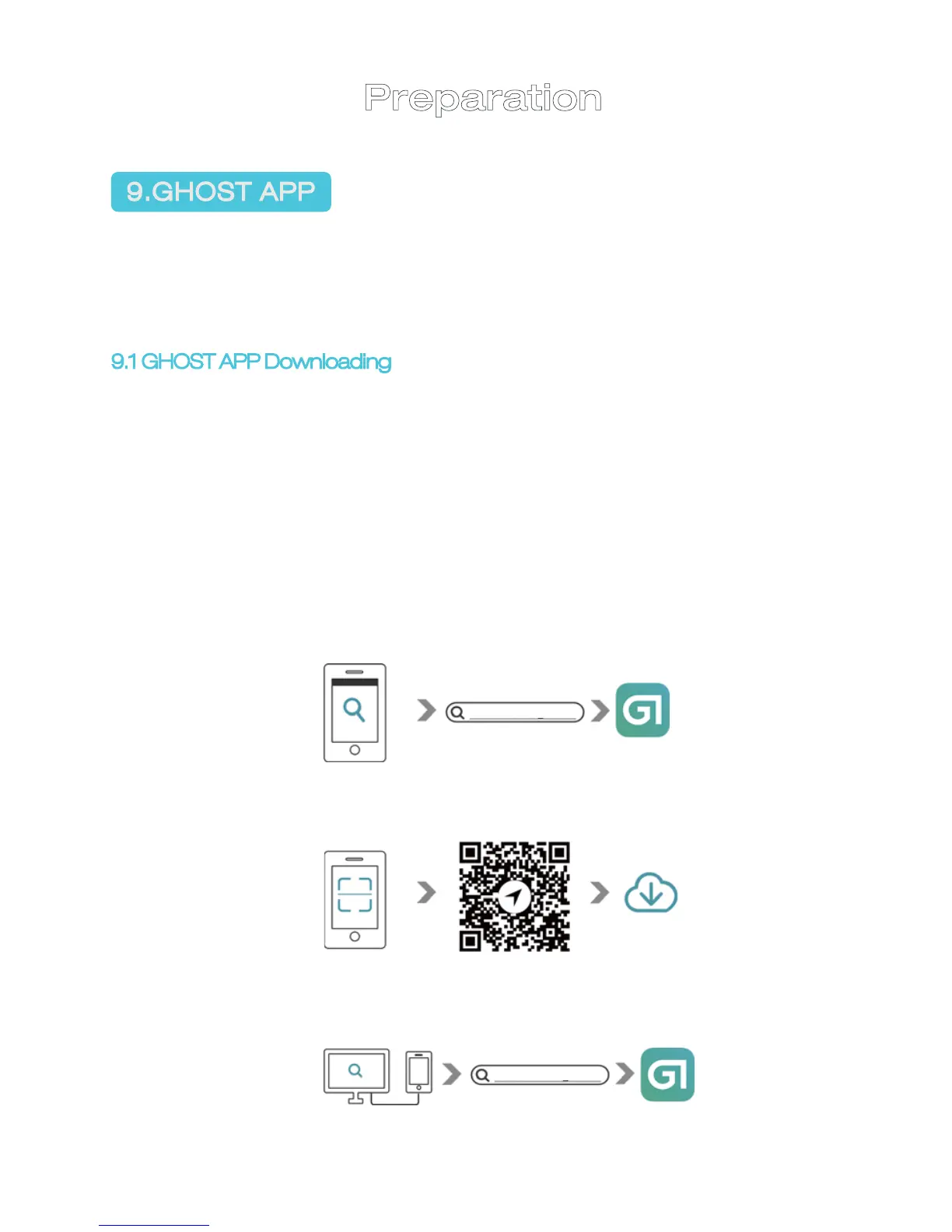 Preparation

9.GHOST APP

9.1 GHOST APP Downloading